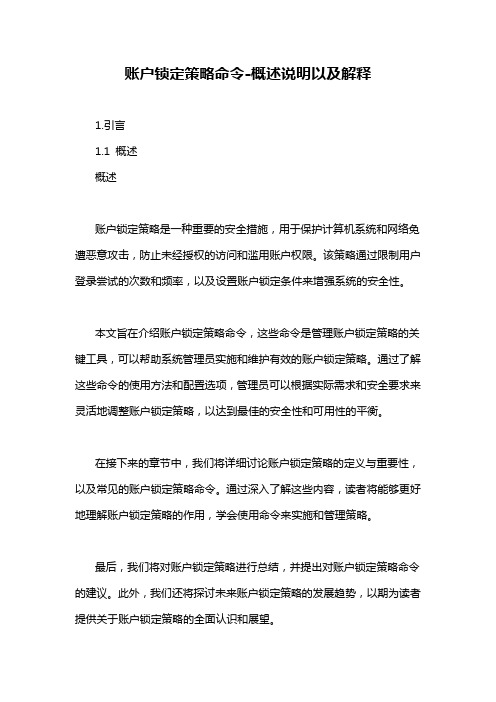 账户锁定策略命令-概述说明以及解释

1.引言

1.1 概述

概述

账户锁定策略是一种重要的安全措施，用于保护计算机系统和网络免遭恶意攻击，防止未经授权的访问和滥用账户权限。该策略通过限制用户登录尝试的次数和频率，以及设置账户锁定条件来增强系统的安全性。

本文旨在介绍账户锁定策略命令，这些命令是管理账户锁定策略的关键工具，可以帮助系统管理员实施和维护有效的账户锁定策略。通过了解这些命令的使用方法和配置选项，管理员可以根据实际需求和安全要求来灵活地调整账户锁定策略，以达到最佳的安全性和可用性的平衡。

在接下来的章节中，我们将详细讨论账户锁定策略的定义与重要性，以及常见的账户锁定策略命令。通过深入了解这些内容，读者将能够更好地理解账户锁定策略的作用，学会使用命令来实施和管理策略。

最后，我们将对账户锁定策略进行总结，并提出对账户锁定策略命令的建议。此外，我们还将探讨未来账户锁定策略的发展趋势，以期为读者提供关于账户锁定策略的全面认识和展望。